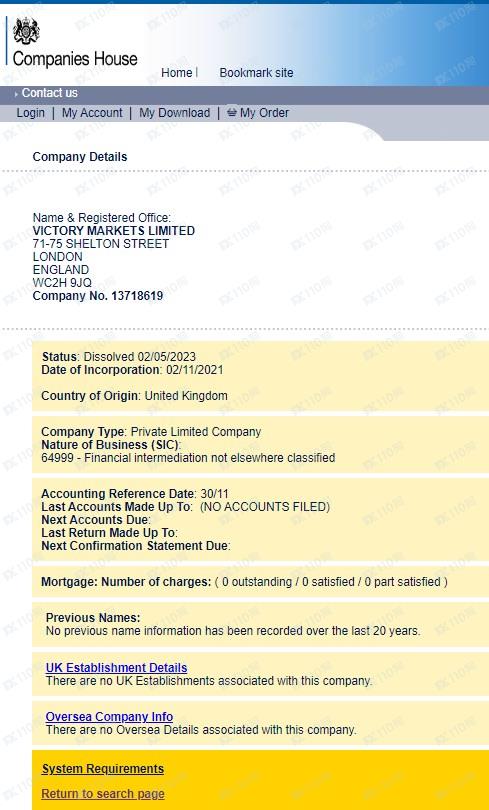 Companies House

Home | Bookmark site

Contact us

Login | My Account | My Download | My Order

Company Details

Name & Registered Office:
VICTORY MARKETS LIMITED
71-75 SHELTON STREET
LONDON
ENGLAND
WC2H 9JQ
Company No. 13718619

Status: Dissolved 02/05/2023
Date of Incorporation: 02/11/2021

Country of Origin: United Kingdom

Company Type: Private Limited Company
Nature of Business (SIC):
64999 - Financial intermediation not elsewhere classified

Accounting Reference Date: 30/11
Last Accounts Made Up To: (NO ACCOUNTS FILED)
Next Accounts Due:
Last Return Made Up To:
Next Confirmation Statement Due:

Mortgage: Number of charges: ( 0 outstanding / 0 satisfied / 0 part satisfied )

Previous Names:
No previous name information has been recorded over the last 20 years.

UK Establishment Details
There are no UK Establishments associated with this company.

Oversea Company Info
There are no Oversea Details associated with this company.

System Requirements

Return to search page